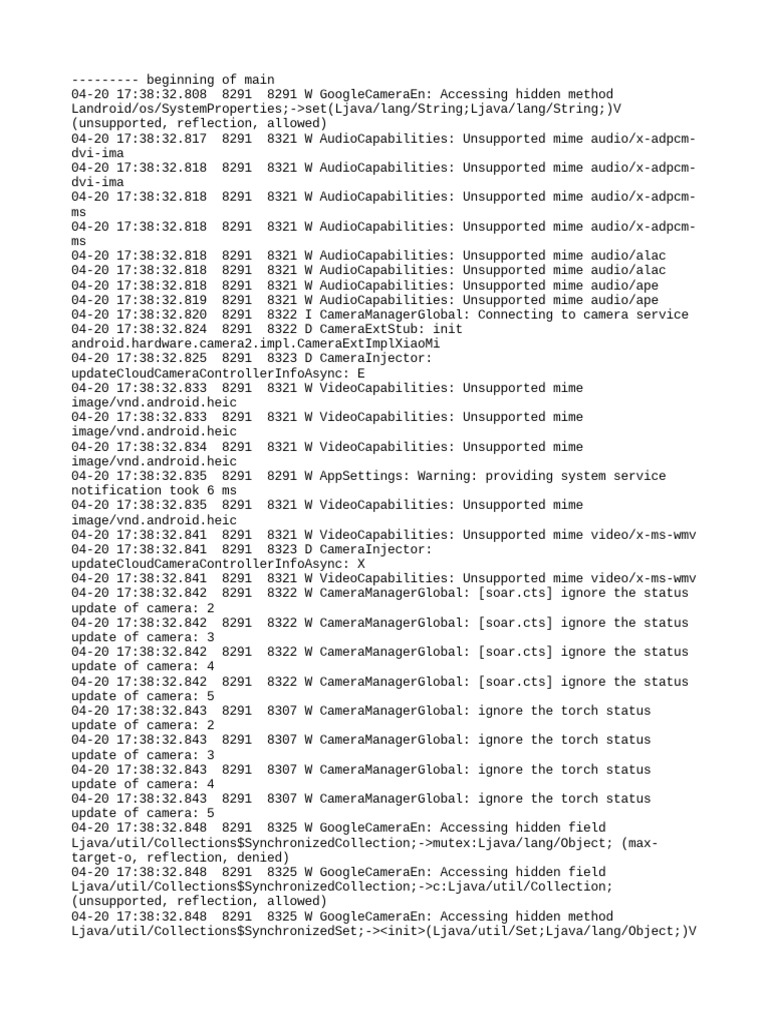 --------- beginning of main
04-20 17:38:32.808  8291  8291 W GoogleCameraEn: Accessing hidden method Landroid/os/SystemProperties;->set(Ljava/lang/String;Ljava/lang/String;)V (unsupported, reflection, allowed)
04-20 17:38:32.817  8291  8321 W AudioCapabilities: Unsupported mime audio/x-adpcm-dvi-ima
04-20 17:38:32.818  8291  8321 W AudioCapabilities: Unsupported mime audio/x-adpcm-dvi-ima
04-20 17:38:32.818  8291  8321 W AudioCapabilities: Unsupported mime audio/x-adpcm-ms
04-20 17:38:32.818  8291  8321 W AudioCapabilities: Unsupported mime audio/x-adpcm-ms
04-20 17:38:32.818  8291  8321 W AudioCapabilities: Unsupported mime audio/alac
04-20 17:38:32.818  8291  8321 W AudioCapabilities: Unsupported mime audio/alac
04-20 17:38:32.818  8291  8321 W AudioCapabilities: Unsupported mime audio/ape
04-20 17:38:32.819  8291  8321 W AudioCapabilities: Unsupported mime audio/ape
04-20 17:38:32.820  8291  8322 I CameraManagerGlobal: Connecting to camera service
04-20 17:38:32.824  8291  8322 D CameraExtStub: init android.hardware.camera2.impl.CameraExtImplXiaoMi
04-20 17:38:32.825  8291  8323 D CameraInjector: updateCloudCameraControllerInfoAsync: E
04-20 17:38:32.833  8291  8321 W VideoCapabilities: Unsupported mime image/vnd.android.heic
04-20 17:38:32.833  8291  8321 W VideoCapabilities: Unsupported mime image/vnd.android.heic
04-20 17:38:32.834  8291  8321 W VideoCapabilities: Unsupported mime image/vnd.android.heic
04-20 17:38:32.835  8291  8291 W AppSettings: Warning: providing system service notification took 6 ms
04-20 17:38:32.835  8291  8321 W VideoCapabilities: Unsupported mime image/vnd.android.heic
04-20 17:38:32.841  8291  8321 W VideoCapabilities: Unsupported mime video/x-ms-wmv
04-20 17:38:32.841  8291  8323 D CameraInjector: updateCloudCameraControllerInfoAsync: X
04-20 17:38:32.841  8291  8321 W VideoCapabilities: Unsupported mime video/x-ms-wmv
04-20 17:38:32.842  8291  8322 W CameraManagerGlobal: [soar.cts] ignore the status update of camera: 2
04-20 17:38:32.842  8291  8322 W CameraManagerGlobal: [soar.cts] ignore the status update of camera: 3
04-20 17:38:32.842  8291  8322 W CameraManagerGlobal: [soar.cts] ignore the status update of camera: 4
04-20 17:38:32.842  8291  8322 W CameraManagerGlobal: [soar.cts] ignore the status update of camera: 5
04-20 17:38:32.843  8291  8307 W CameraManagerGlobal: ignore the torch status update of camera: 2
04-20 17:38:32.843  8291  8307 W CameraManagerGlobal: ignore the torch status update of camera: 3
04-20 17:38:32.843  8291  8307 W CameraManagerGlobal: ignore the torch status update of camera: 4
04-20 17:38:32.843  8291  8307 W CameraManagerGlobal: ignore the torch status update of camera: 5
04-20 17:38:32.848  8291  8325 W GoogleCameraEn: Accessing hidden field Ljava/util/Collections$SynchronizedCollection;->mutex:Ljava/lang/Object; (max-target-o, reflection, denied)
04-20 17:38:32.848  8291  8325 W GoogleCameraEn: Accessing hidden field Ljava/util/Collections$SynchronizedCollection;->c:Ljava/util/Collection; (unsupported, reflection, allowed)
04-20 17:38:32.848  8291  8325 W GoogleCameraEn: Accessing hidden method Ljava/util/Collections$SynchronizedSet;-><init>(Ljava/util/Set;Ljava/lang/Object;)V